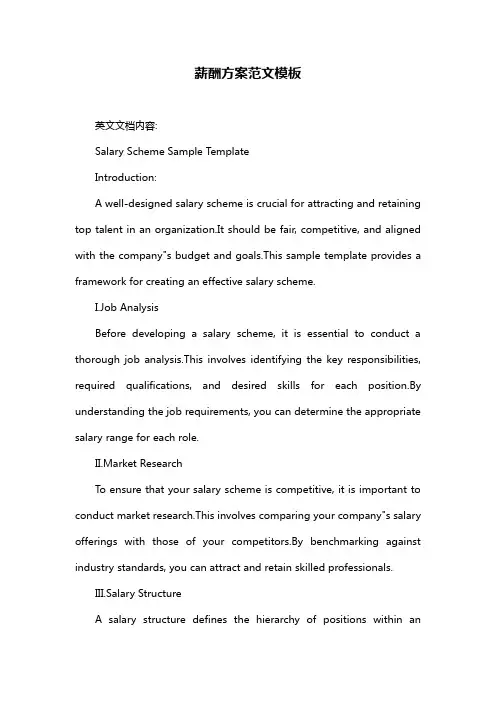 薪酬方案范文模板

英文文档内容:

Salary Scheme Sample Template

Introduction:

A well-designed salary scheme is crucial for attracting and retaining top talent in an organization.It should be fair, competitive, and aligned with the company"s budget and goals.This sample template provides a framework for creating an effective salary scheme.

I.Job Analysis

Before developing a salary scheme, it is essential to conduct a thorough job analysis.This involves identifying the key responsibilities, required qualifications, and desired skills for each position.By understanding the job requirements, you can determine the appropriate salary range for each role.

II.Market Research

To ensure that your salary scheme is competitive, it is important to conduct market research.This involves comparing your company"s salary offerings with those of your competitors.By benchmarking against industry standards, you can attract and retain skilled professionals.

III.Salary Structure

A salary structure defines the hierarchy of positions within an